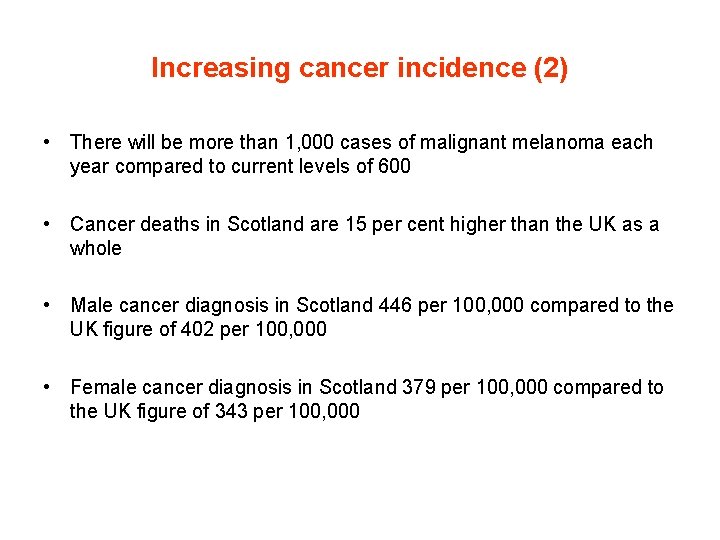 Increasing cancer incidence (2)

• There will be more than 1,000 cases of malignant melanoma each year compared to current levels of 600

• Cancer deaths in Scotland are 15 per cent higher than the UK as a whole

• Male cancer diagnosis in Scotland 446 per 100,000 compared to the UK figure of 402 per 100,000

• Female cancer diagnosis in Scotland 379 per 100,000 compared to the UK figure of 343 per 100,000